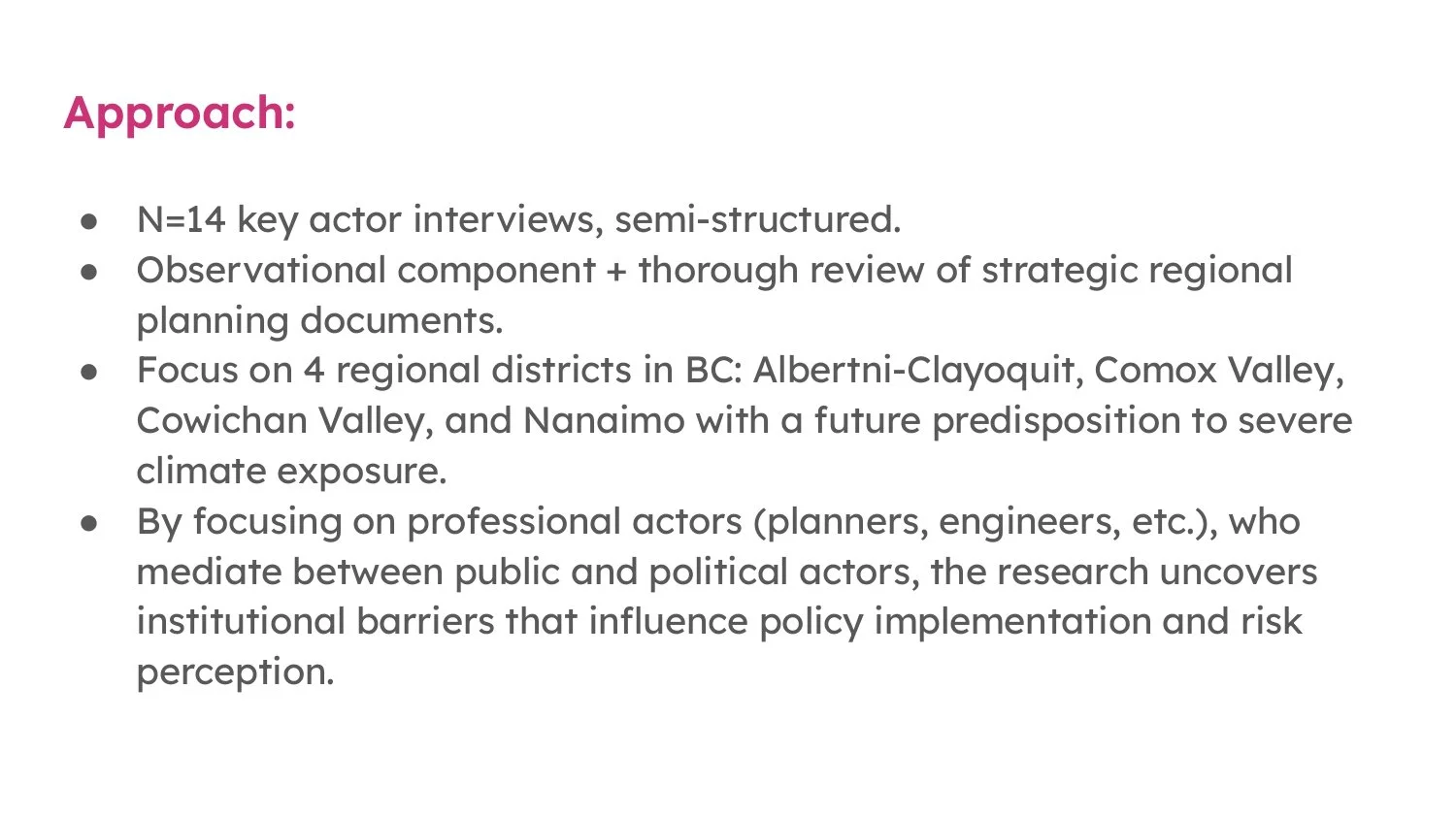 Approach:

• N=14 key actor interviews, semi-structured.
• Observational component + thorough review of strategic regional planning documents.
• Focus on 4 regional districts in BC: Albertni-Clayoquit, Comox Valley, Cowichan Valley, and Nanaimo with a future predisposition to severe climate exposure.
• By focusing on professional actors (planners, engineers, etc.), who mediate between public and political actors, the research uncovers institutional barriers that influence policy implementation and risk perception.